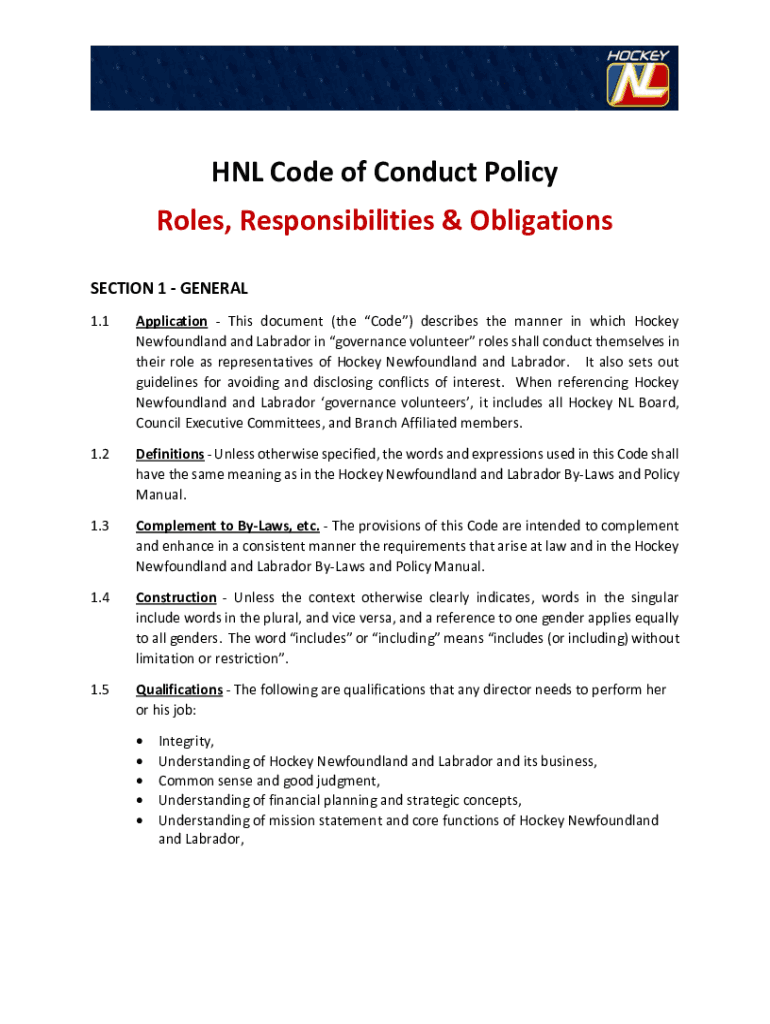 HOCKEY NL

HNL Code of Conduct Policy

Roles, Responsibilities & Obligations

SECTION 1 - GENERAL

1.1 Application - This document (the “Code”) describes the manner in which Hockey Newfoundland and Labrador in “governance volunteer” roles shall conduct themselves in their role as representatives of Hockey Newfoundland and Labrador. It also sets out guidelines for avoiding and disclosing conflicts of interest. When referencing Hockey Newfoundland and Labrador ‘governance volunteers’, it includes all Hockey NL Board, Council Executive Committees, and Branch Affiliated members.

1.2 Definitions - Unless otherwise specified, the words and expressions used in this Code shall have the same meaning as in the Hockey Newfoundland and Labrador By-Laws and Policy Manual.

1.3 Complement to By-Laws, etc. - The provisions of this Code are intended to complement and enhance in a consistent manner the requirements that arise at law and in the Hockey Newfoundland and Labrador By-Laws and Policy Manual.

1.4 Construction - Unless the context otherwise clearly indicates, words in the singular include words in the plural, and vice versa, and a reference to one gender applies equally to all genders. The word “includes” or “including” means “includes (or including) without limitation or restriction”.

1.5 Qualifications - The following are qualifications that any director needs to perform her or his job:

• Integrity,
• Understanding of Hockey Newfoundland and Labrador and its business,
• Common sense and good judgment,
• Understanding of financial planning and strategic concepts,
• Understanding of mission statement and core functions of Hockey Newfoundland and Labrador,